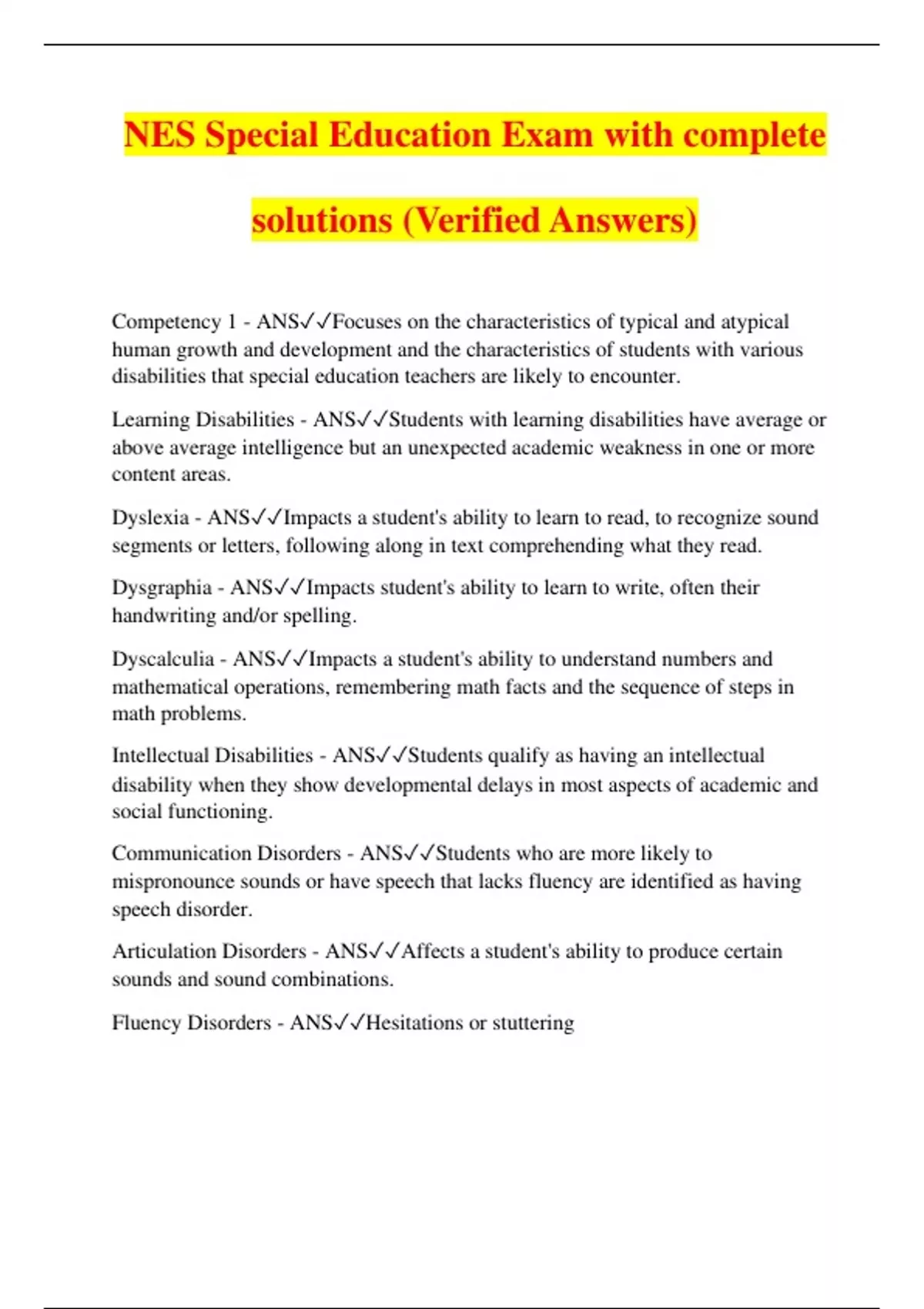 NES Special Education Exam with complete solutions (Verified Answers)

Competency 1 - ANS✓✓Focuses on the characteristics of typical and atypical human growth and development and the characteristics of students with various disabilities that special education teachers are likely to encounter.

Learning Disabilities - ANS✓✓Students with learning disabilities have average or above average intelligence but an unexpected academic weakness in one or more content areas.

Dyslexia - ANS✓✓Impacts a student's ability to learn to read, to recognize sound segments or letters, following along in text comprehending what they read.

Dysgraphia - ANS✓✓Impacts student's ability to learn to write, often their handwriting and/or spelling.

Dyscalculia - ANS✓✓Impacts a student's ability to understand numbers and mathematical operations, remembering math facts and the sequence of steps in math problems.

Intellectual Disabilities - ANS✓✓Students qualify as having an intellectual disability when they show developmental delays in most aspects of academic and social functioning.

Communication Disorders - ANS✓✓Students who are more likely to mispronounce sounds or have speech that lacks fluency are identified as having speech disorder.

Articulation Disorders - ANS✓✓Affects a student's ability to produce certain sounds and sound combinations.

Fluency Disorders - ANS✓✓Hesitations or stuttering